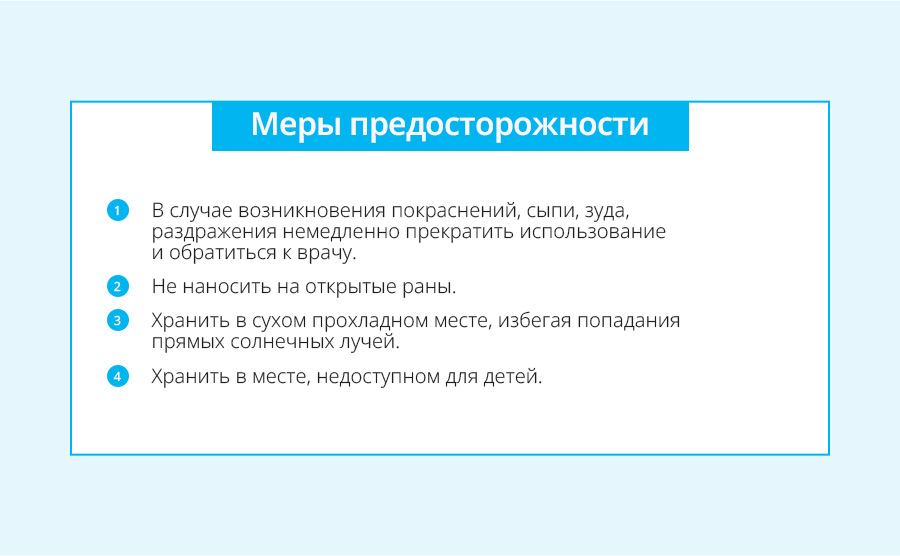 Меры предосторожности

1 В случае возникновения покраснений, сыпи, зуда, раздражения немедленно прекратить использование и обратиться к врачу.

2 Не наносить на открытые раны.

3 Хранить в сухом прохладном месте, избегая попадания прямых солнечных лучей.

4 Хранить в месте, недоступном для детей.